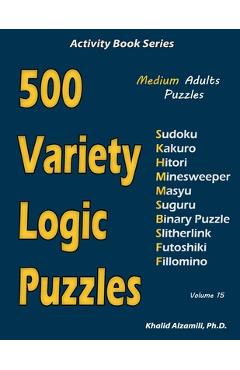 Activity Book Series

500 Variety Logic Puzzles

Medium Adults Puzzles

Sudoku
Kakuro
Hitori
Minesweeper
Masyu
Suguru
Binary Puzzle
Slitherlink
Futoshiki
Fillomino

Volume 15

Khalid Alzamili, Ph.D.